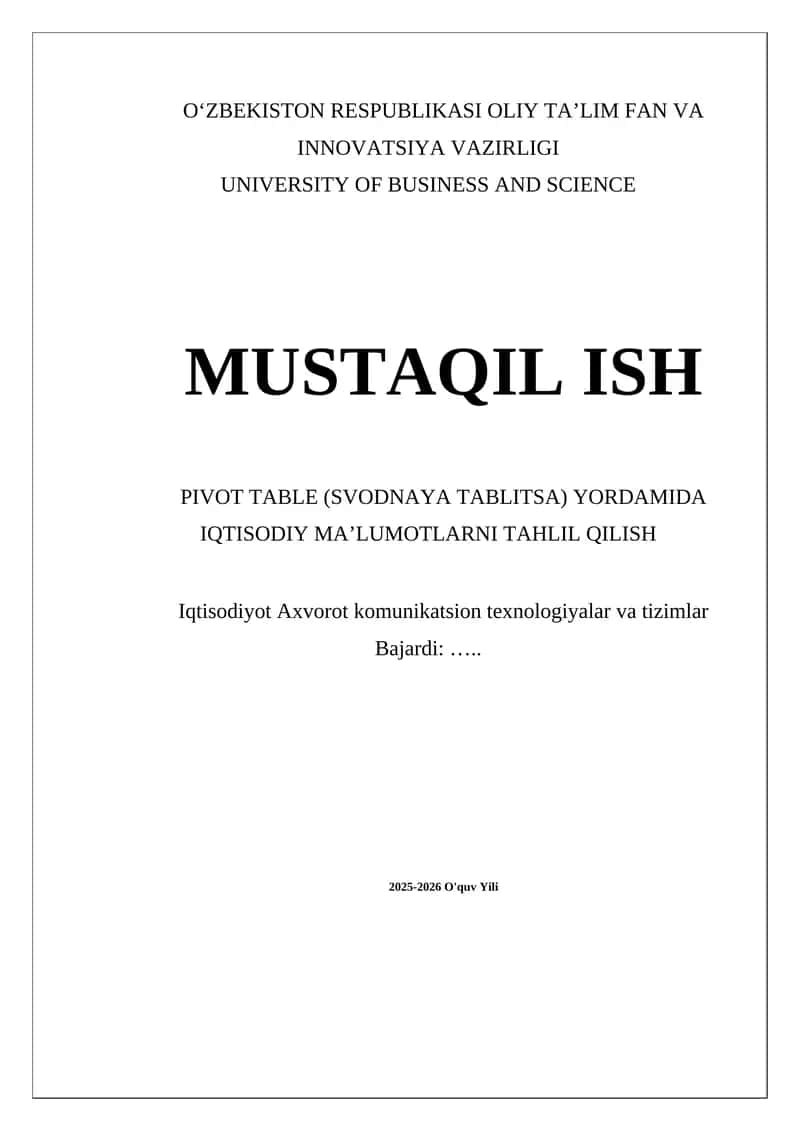 O‘ZBEKISTON RESPUBLIKASI OLIY TA’LIM FAN VA INNOVATSIYA VAZIRLIGI
UNIVERSITY OF BUSINESS AND SCIENCE

MUSTAQIL ISH

PIVOT TABLE (SVODNAYA TABLITSA) YORDAMIDA IQTISODIY MA’LUMOTLARNI TAHLIL QILISH

Iqtisodiyot Axvorot komunikatsion texnologiyalar va tizimlar
Bajardi: …..

2025-2026 O'quv Yili